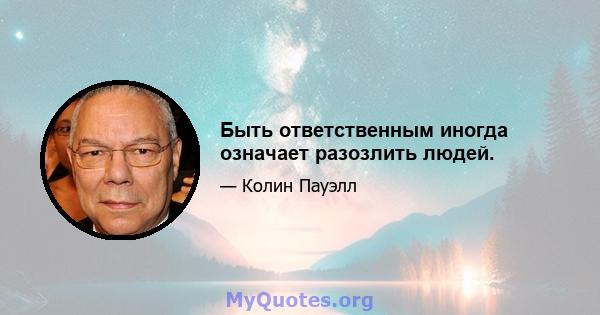 Быть ответственным иногда означает разозлить людей.

— Колин Пауэлл

MyQuotes.org